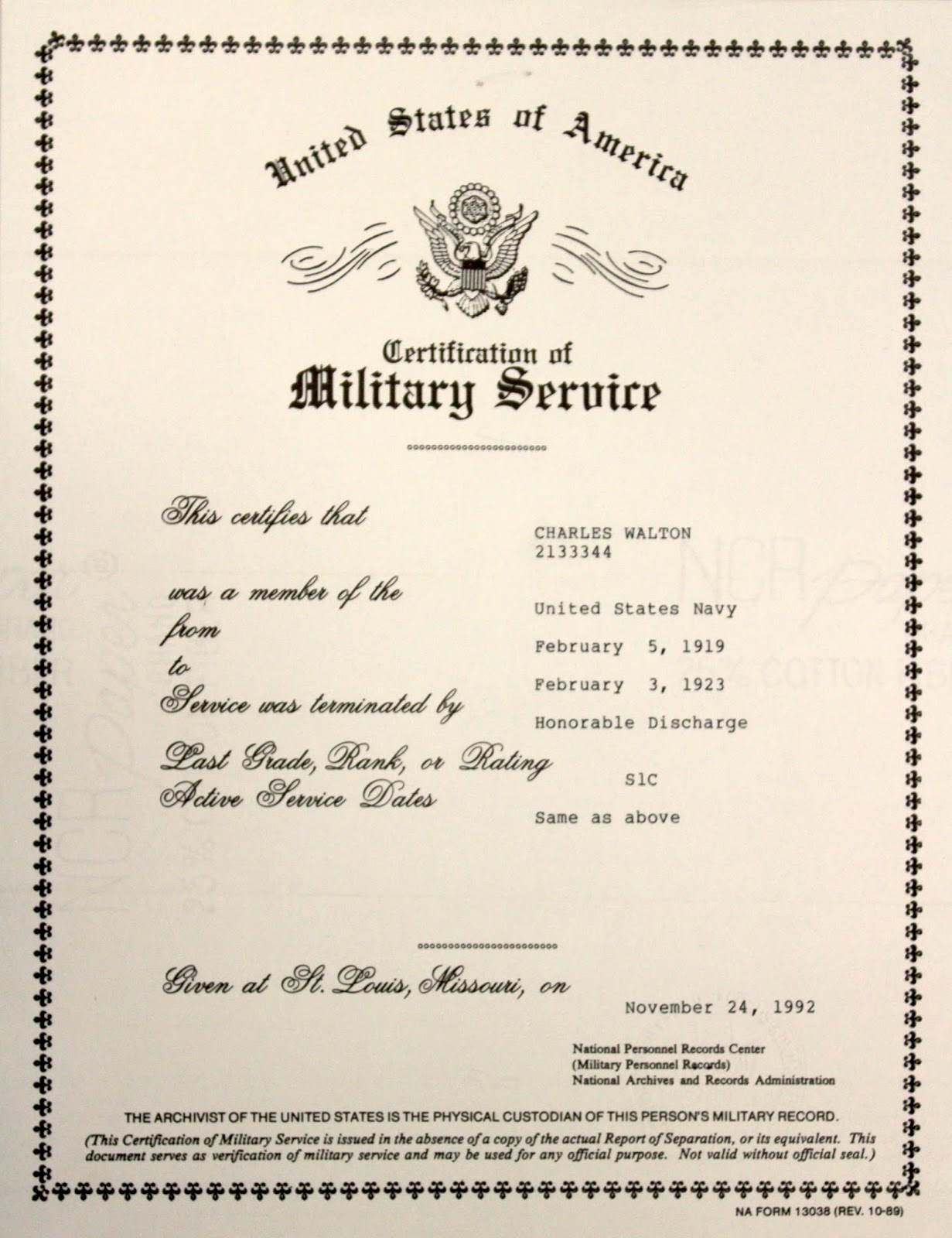 United States of America

Certification of
Military Service

This certifies that
CHARLES WALTON
2133344

was a member of the
United States Navy

from
February 5, 1919

to
February 3, 1923

Service was terminated by
Honorable Discharge

Last Grade, Rank, or Rating
S1C

Active Service Dates
Same as above

Given at St. Louis, Missouri, on
November 24, 1992

National Personnel Records Center
(Military Personnel Records)
National Archives and Records Administration

THE ARCHIVIST OF THE UNITED STATES IS THE PHYSICAL CUSTODIAN OF THIS PERSON'S MILITARY RECORD.

(This Certification of Military Service is issued in the absence of a copy of the actual Report of Separation, or its equivalent. This document serves as verification of military service and may be used for any official purpose. Not valid without official seal.)

NA FORM 13038 (REV. 10-89)